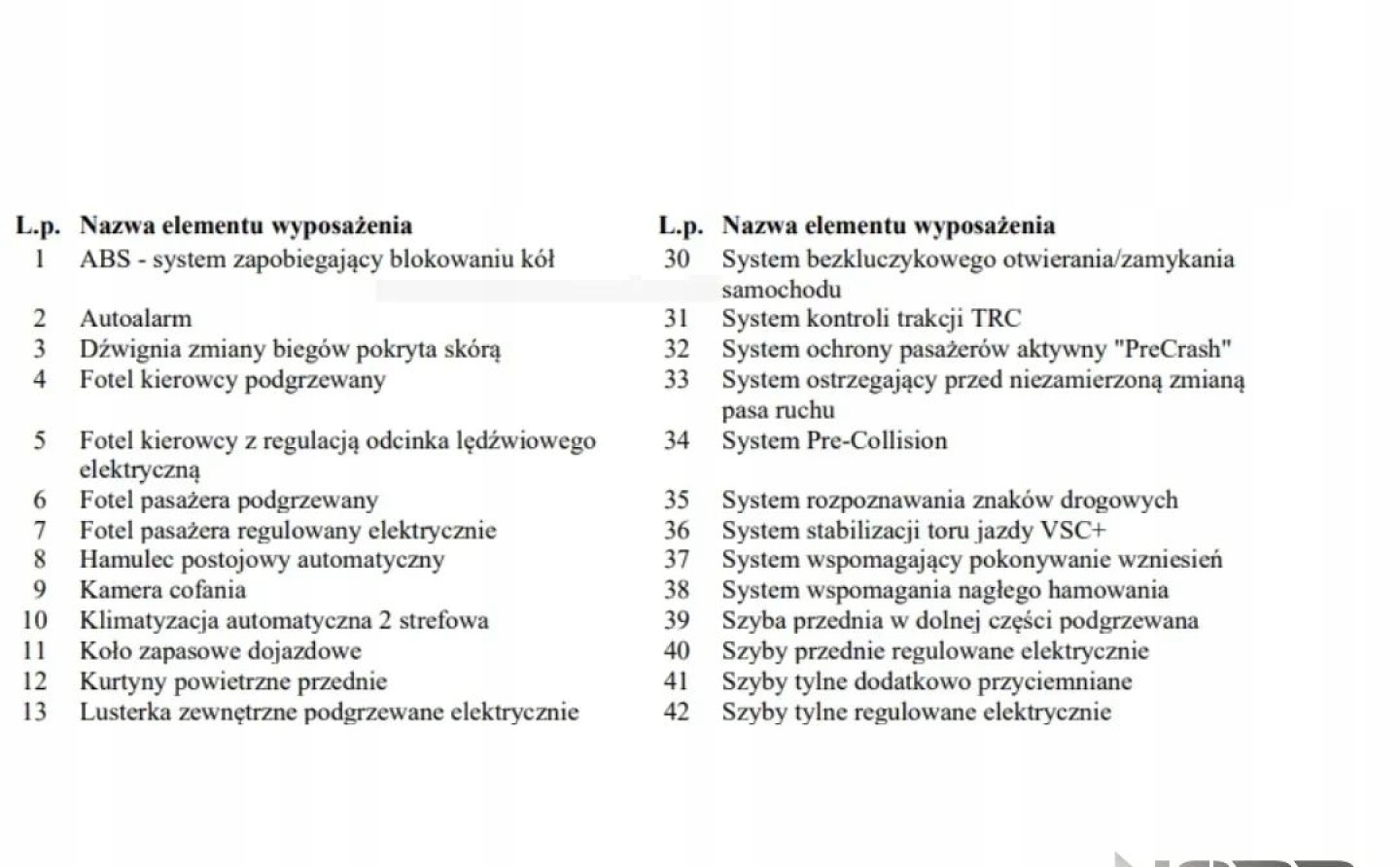 | L.p. | Nazwa elementu wyposażenia |
|---|---|
| 1 | ABS - system zapobiegający blokowaniu kół |
| 2 | Autoalarm |
| 3 | Dźwignia zmiany biegów pokryta skórą |
| 4 | Fotel kierowcy podgrzewany |
| 5 | Fotel kierowcy z regulacją odcinka lędźwiowego elektryczną |
| 6 | Fotel pasażera podgrzewany |
| 7 | Fotel pasażera regulowany elektrycznie |
| 8 | Hamulec postojowy automatyczny |
| 9 | Kamera cofania |
| 10 | Klimatyzacja automatyczna 2 strefowa |
| 11 | Koło zapasowe dojazdowe |
| 12 | Kurtyny powietrzne przednie |
| 13 | Lusterka zewnętrzne podgrzewane elektrycznie |

| L.p. | Nazwa elementu wyposażenia |
|---|---|
| 30 | System bezkluczykowego otwierania/zamykania samochodu |
| 31 | System kontroli trakcji TRC |
| 32 | System ochrony pasażerów aktywny "PreCrash" |
| 33 | System ostrzegający przed niezamierzoną zmianą pasa ruchu |
| 34 | System Pre-Collision |
| 35 | System rozpoznawania znaków drogowych |
| 36 | System stabilizacji toru jazdy VSC+ |
| 37 | System wspomagający pokonywanie wzniesień |
| 38 | System wspomagania nagłego hamowania |
| 39 | Szyba przednia w dolnej części podgrzewana |
| 40 | Szyby przednie regulowane elektrycznie |
| 41 | Szyby tylne dodatkowo przyciemniane |
| 42 | Szyby tylne regulowane elektrycznie |